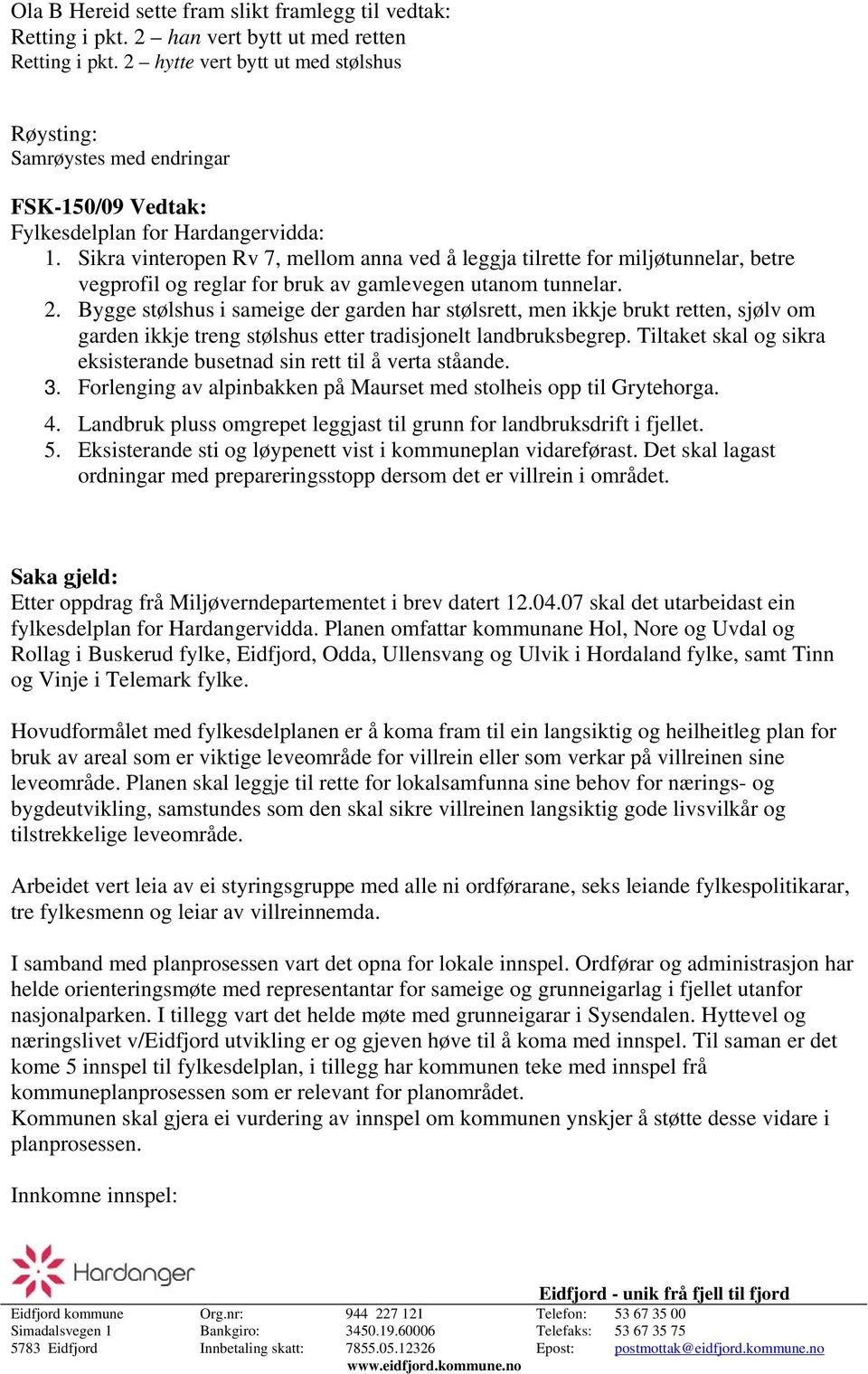 Ola B Hereid sette fram slikt framlegg til vedtak:
Retting i pkt. 2 – han vert bytt ut med retten
Retting i pkt. 2 – hytte vert bytt ut med stølshus

Røysting:
Samrøystes med endringar

FSK-150/09 Vedtak:
Fylkesdelplan for Hardangervidda:
1. Sikra vinteropen Rv 7, mellom anna ved å leggja tilrette for miljøtunnelar, betre vegprofil og reglar for bruk av gamlevegen utanom tunnelar.
2. Bygge stølshus i sameige der garden har stølsrett, men ikkje brukt retten, sjølv om garden ikkje treng stølshus etter tradisjonelt landbruksbegrep. Tiltaket skal og sikra eksisterande busetnad sin rett til å verta ståande.
3. Forlenging av alpinbakken på Maurset med stolheis opp til Grytehorga.
4. Landbruk pluss omgrepet leggjast til grunn for landbruksdrift i fjellet.
5. Eksisterande sti og løypenett vist i kommuneplan vidareførast. Det skal lagast ordningar med prepareringsstopp dersom det er villrein i området.

Saka gjeld:
Etter oppdrag frå Miljøverndepartementet i brev datert 12.04.07 skal det utarbeidast ein fylkesdelplan for Hardangervidda. Planen omfattar kommunane Hol, Nore og Uvdal og Rollag i Buskerud fylke, Eidfjord, Odda, Ullensvang og Ulvik i Hordaland fylke, samt Tinn og Vinje i Telemark fylke.

Hovudformålet med fylkesdelplanen er å koma fram til ein langsiktig og heilheitleg plan for bruk av areal som er viktige leveområde for villrein eller som verkar på villreinen sine leveområde. Planen skal leggje til rette for lokalsamfunna sine behov for nærings- og bygdeutvikling, samstundes som den skal sikre villreinen langsiktig gode livsvilkår og tilstrekkelige leveområde.

Arbeidet vert leia av ei styringsgruppe med alle ni ordførarane, seks leiande fylkespolitikarar, tre fylkesmenn og leiar av villreinnemda.

I samband med planprosessen vart det opna for lokale innspel. Ordførar og administrasjon har helde orienteringsmøte med representantar for sameige og grunneigarlag i fjellet utanfor nasjonalparken. I tillegg vart det helde møte med grunneigarar i Sysendalen. Hyttevel og næringslivet v/Eidfjord utvikling er og gjeven høve til å koma med innspel. Til saman er det kome 5 innspel til fylkesdelplan, i tillegg har kommunen teke med innspel frå kommuneplanprosessen som er relevant for planområdet.
Kommunen skal gjera ei vurdering av innspel om kommunen ynskjer å støtte desse vidare i planprosessen.

Innkomne innspel:

Hardanger
Eidfjord - unik frå fjell til fjord

| Eidfjord kommune | Org.nr: | 944 227 121 | Telefon: | 53 67 35 00 |
|---|---|---|---|---|
| Simadalsvegen 1 | Bankgiro: | 3450.19.60006 | Telefaks: | 53 67 35 75 |
| 5783 Eidfjord | Innbetaling skatt: | 7855.05.12326 | Epost: | postmottak@eidfjord.kommune.no |

www.eidfjord.kommune.no